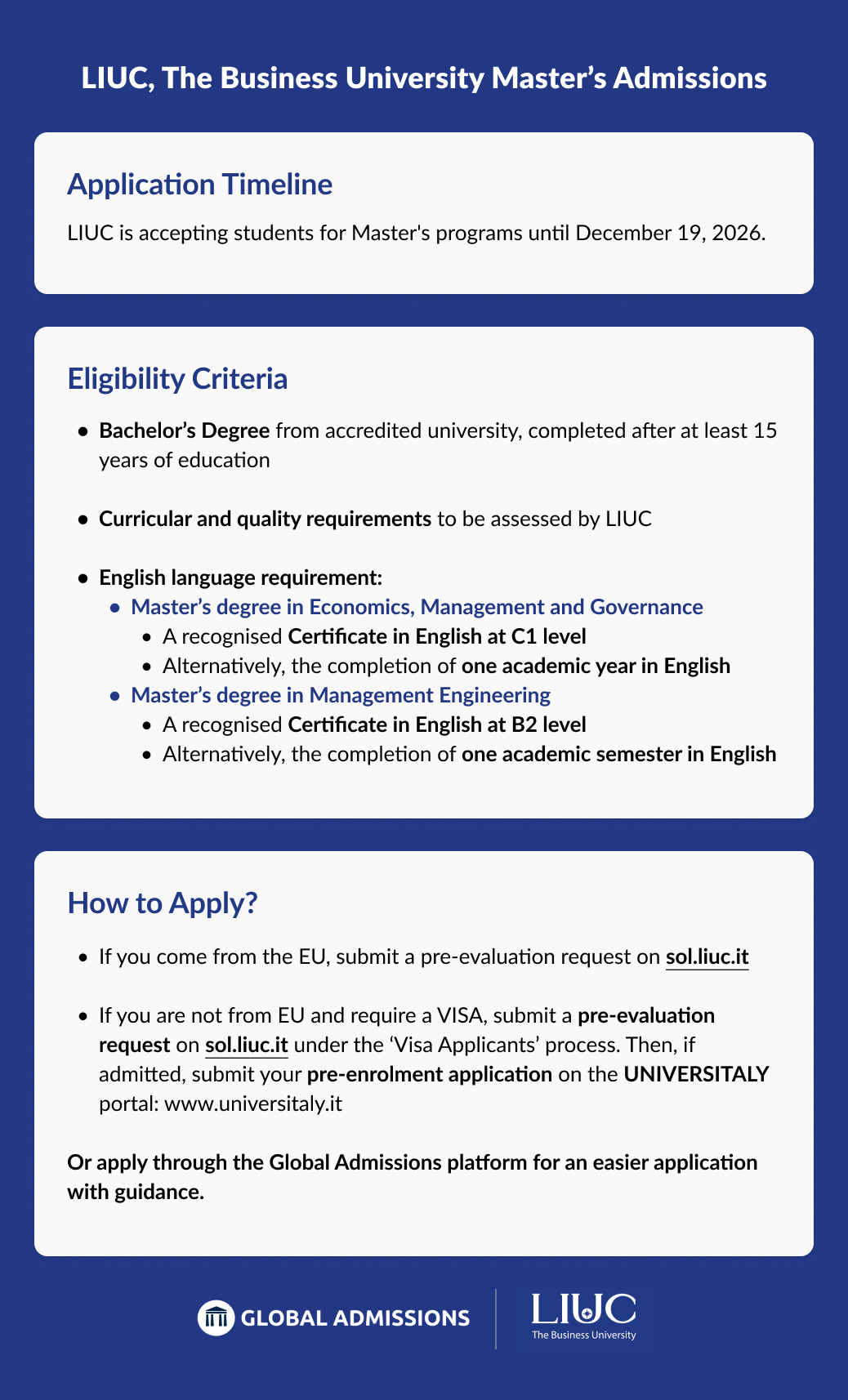 LIUC, The Business University Master's Admissions

Application Timeline

LIUC is accepting students for Master's programs until December 19, 2026.

Eligibility Criteria

- Bachelor's Degree from accredited university, completed after at least 15 years of education

- Curricular and quality requirements to be assessed by LIUC

- English language requirement:
  - Master's degree in Economics, Management and Governance
    - A recognised Certificate in English at C1 level
    - Alternatively, the completion of one academic year in English
  - Master's degree in Management Engineering
    - A recognised Certificate in English at B2 level
    - Alternatively, the completion of one academic semester in English

How to Apply?

- If you come from the EU, submit a pre-evaluation request on sol.liuc.it

- If you are not from EU and require a VISA, submit a pre-evaluation request on sol.liuc.it under the 'Visa Applicants' process. Then, if admitted, submit your pre-enrolment application on the UNIVERSITALY portal: www.universitaly.it

Or apply through the Global Admissions platform for an easier application with guidance.

GLOBAL ADMISSIONS

LIUC
The Business University